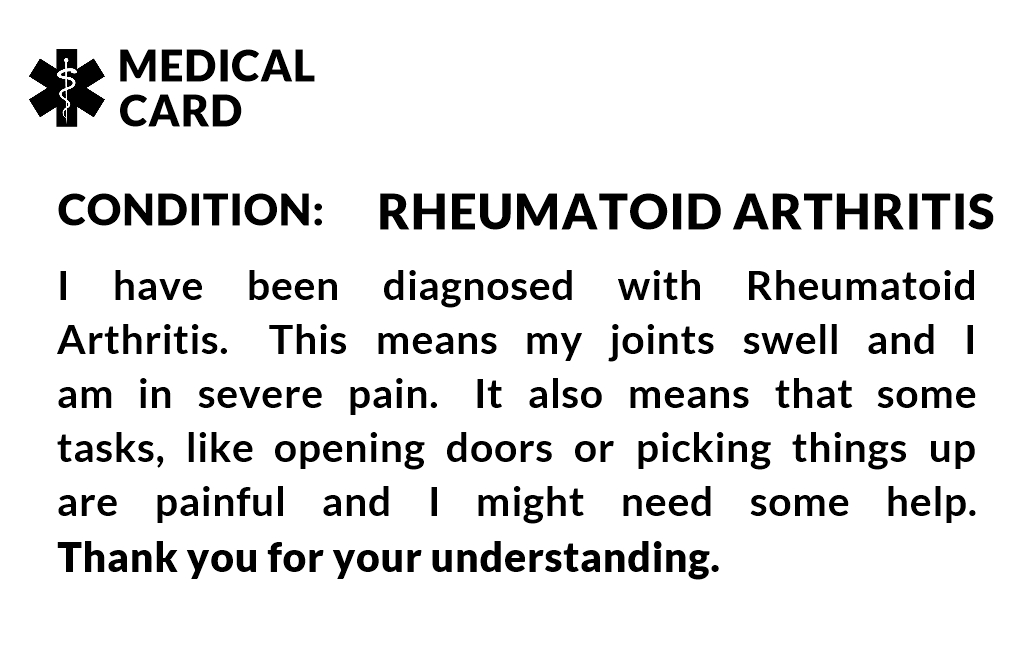 MEDICAL CARD

CONDITION: RHEUMATOID ARTHRITIS

I have been diagnosed with Rheumatoid Arthritis. This means my joints swell and I am in severe pain. It also means that some tasks, like opening doors or picking things up are painful and I might need some help. Thank you for your understanding.